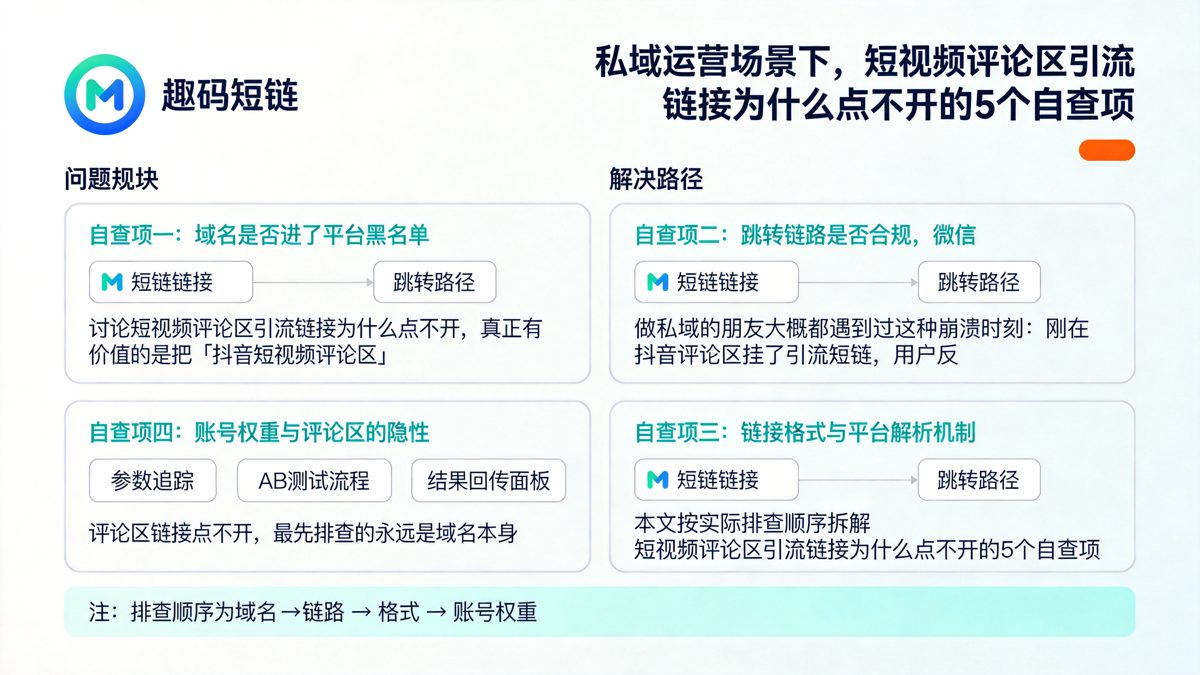 趣码短链

私域运营场景下，短视频评论区引流链接为什么点不开的5个自查项

问题规块

自查项一：域名是否进了平台黑名单

短链链接

跳转路径

讨论短视频评论区引流链接为什么点不开，真正有价值的是把「抖音短视频评论区」

自查项四：账号权重与评论区的隐性

参数追踪

AB测试流程

结果回传面板

评论区链接点不开，最先排查的永远是域名本身

解决路径

自查项二：跳转链路是否合规，微信

短链链接

跳转路径

做私域的朋友大概都遇到过这种崩溃时刻：刚在抖音评论区挂了引流短链，用户反

自查项三：链接格式与平台解析机制

短链链接

跳转路径

本文按实际排查顺序拆解
短视频评论区引流链接为什么点不开的5个自查项

注：排查顺序为域名 →链路 → 格式 → 账号权重